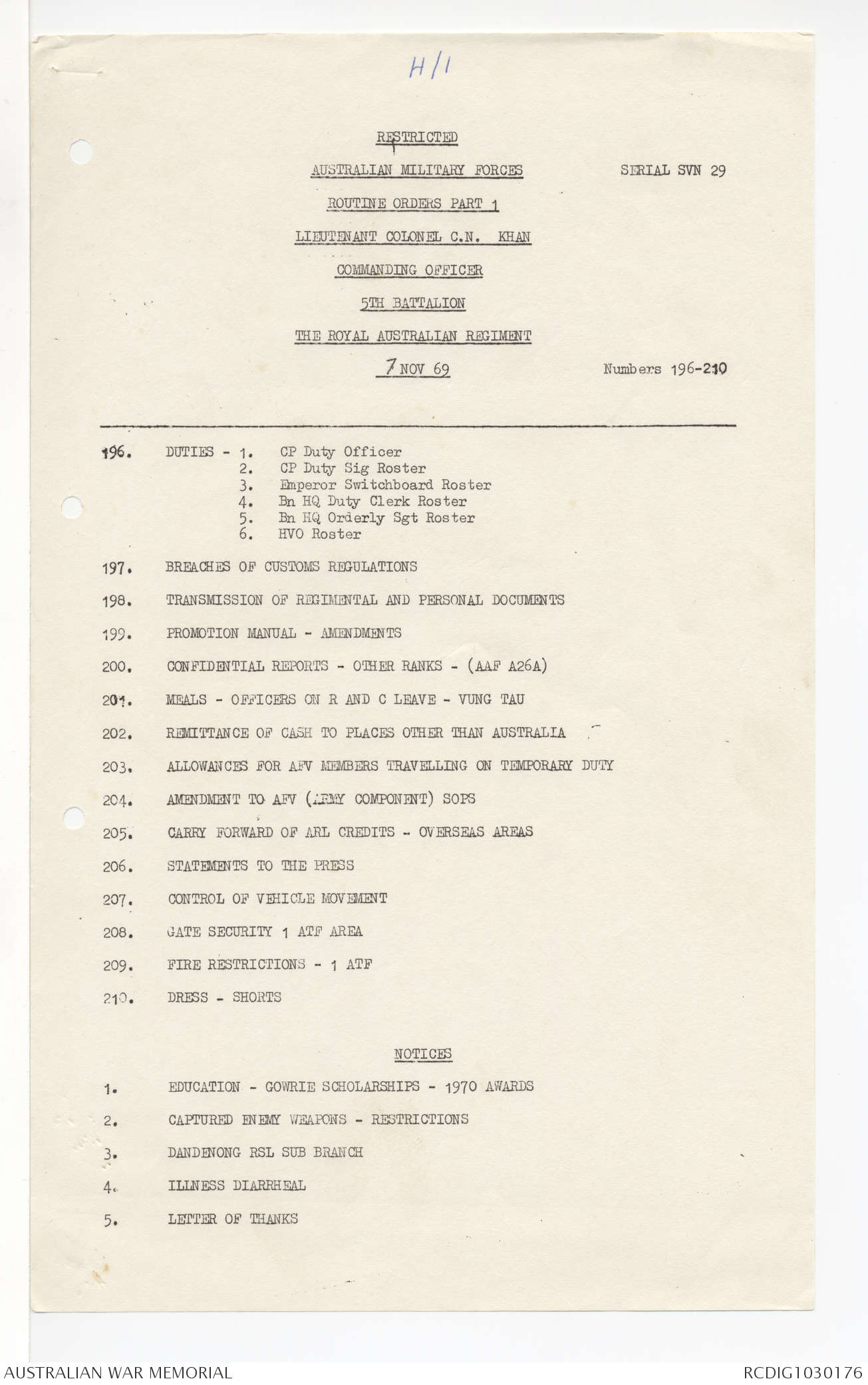 H/1

RESTRICTED

AUSTRALIAN MILITARY FORCES

SERIAL SVN 29

ROUTINE ORDERS PART 1

LIEUTENANT COLONEL C.N. KHAN

COMMANDING OFFICER

5TH BATTALION

THE ROYAL AUSTRALIAN REGIMENT

7 NOV 69

Numbers 196-210

196. DUTIES - 1. CP Duty Officer
2. CP Duty Sig Roster
3. Emperor Switchboard Roster
4. Bn HQ Duty Clerk Roster
5. Bn HQ Orderly Sgt Roster
6. HVO Roster

197. BREACHES OF CUSTOMS REGULATIONS

198. TRANSMISSION OF REGIMENTAL AND PERSONAL DOCUMENTS

199. PROMOTION MANUAL - AMENDMENTS

200. CONFIDENTIAL REPORTS - OTHER RANKS - (AAF A26A)

201. MEALS - OFFICERS ON R AND C LEAVE - VUNG TAU

202. REMITTANCE OF CASH TO PLACES OTHER THAN AUSTRALIA

203. ALLOWANCES FOR AFV MEMBERS TRAVELLING ON TEMPORARY DUTY

204. AMENDMENT TO AFV (ARMY COMPONENT) SOPS

205. CARRY FORWARD OF ARL CREDITS - OVERSEAS AREAS

206. STATEMENTS TO THE PRESS

207. CONTROL OF VEHICLE MOVEMENT

208. GATE SECURITY 1 ATF AREA

209. FIRE RESTRICTIONS - 1 ATF

210. DRESS - SHORTS

NOTICES

1. EDUCATION - GOWRIE SCHOLARSHIPS - 1970 AWARDS

2. CAPTURED ENEMY WEAPONS - RESTRICTIONS

3. DANDENONG RSL SUB BRANCH

4. ILLNESS DIARRHEAL

5. LETTER OF THANKS

AUSTRALIAN WAR MEMORIAL

RCDIG1030176